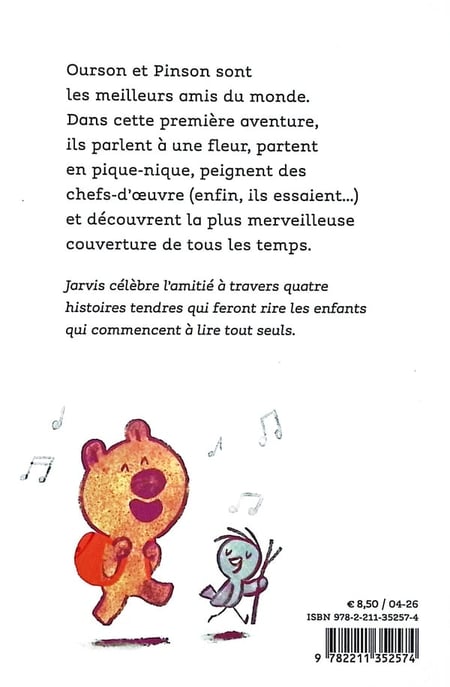 Ourson et Pinson sont les meilleurs amis du monde. Dans cette première aventure, ils parlent à une fleur, partent en pique-nique, peignent des chefs-d'œuvre (enfin, ils essaient...) et découvrent la plus merveilleuse couverture de tous les temps.

Jarvis célèbre l'amitié à travers quatre histoires tendres qui feront rire les enfants qui commencent à lire tout seuls.

€ 8,50 / 04-26
ISBN 978-2-211-35257-4

9 782211 352574